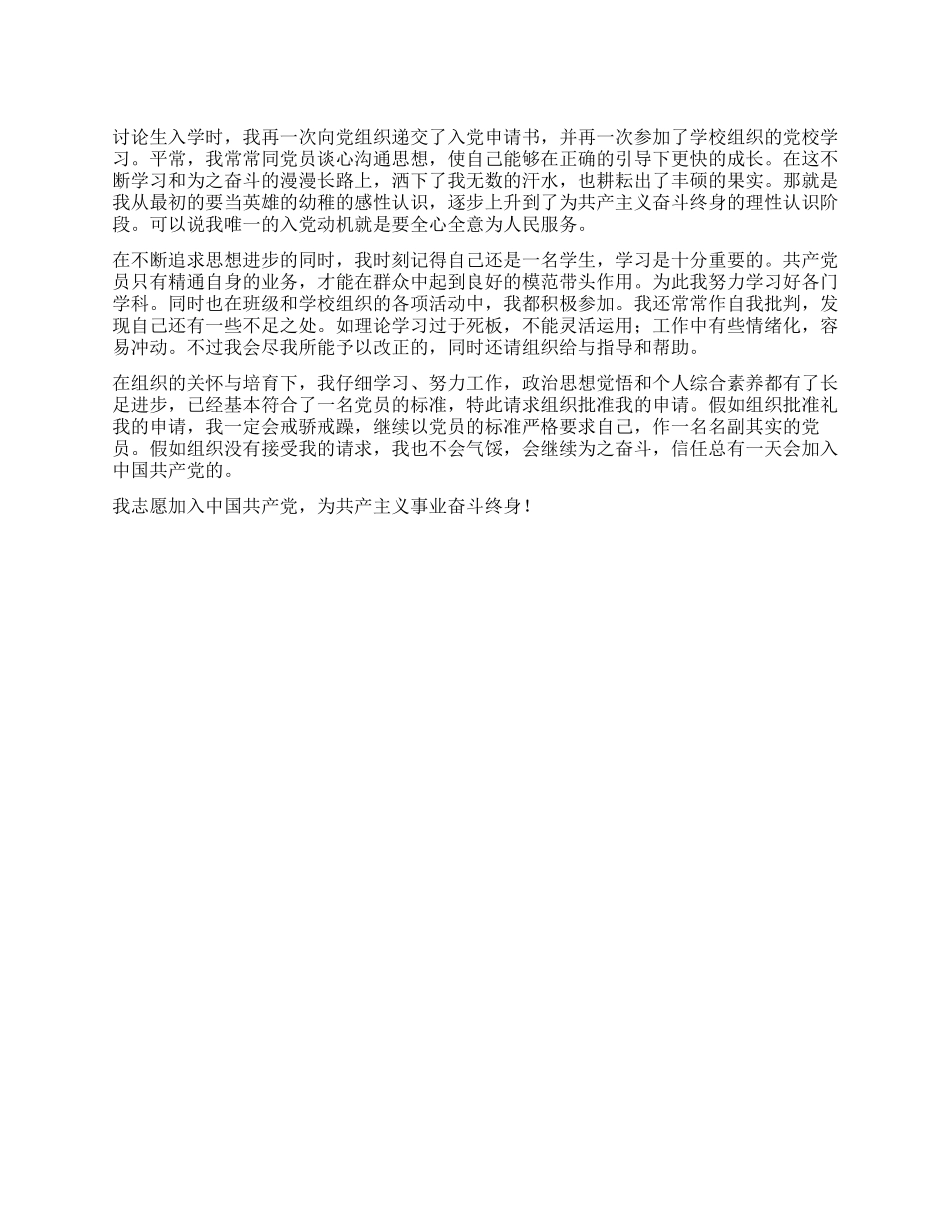 讨论生入学时，我再一次向党组织递交了入党申请书，并再一次参加了学校组织的党校学习。平常，我常常同党员谈心沟通思想，使自己能够在正确的引导下更快的成长。在这不断学习和为之奋斗的漫漫长路上，洒下了我无数的汗水，也耕耘出了丰硕的果实。那就是我从最初的要当英雄的幼稚的感性认识，逐步上升到了为共产主义奋斗终身的理性认识阶段。可以说我唯一的入党动机就是要全心全意为人民服务。

在不断追求思想进步的同时，我时刻记得自己还是一名学生，学习是十分重要的。共产党员只有精通自身的业务，才能在群众中起到良好的模范带头作用。为此我努力学习好各门学科。同时也在班级和学校组织的各项活动中，我都积极参加。我还常常作自我批判，发现自己还有一些不足之处。如理论学习过于死板，不能灵活运用；工作中有些情绪化，容易冲动。不过我会尽我所能予以改正的，同时还请组织给与指导和帮助。

在组织的关怀与培育下，我仔细学习、努力工作，政治思想觉悟和个人综合素养都有了长足进步，已经基本符合了一名党员的标准，特此请求组织批准我的申请。假如组织批准礼我的申请，我一定会戒骄戒躁，继续以党员的标准严格要求自己，作一名名副其实的党员。假如组织没有接受我的请求，我也不会气馁，会继续为之奋斗，信任总有一天会加入中国共产党的。

我志愿加入中国共产党，为共产主义事业奋斗终身！